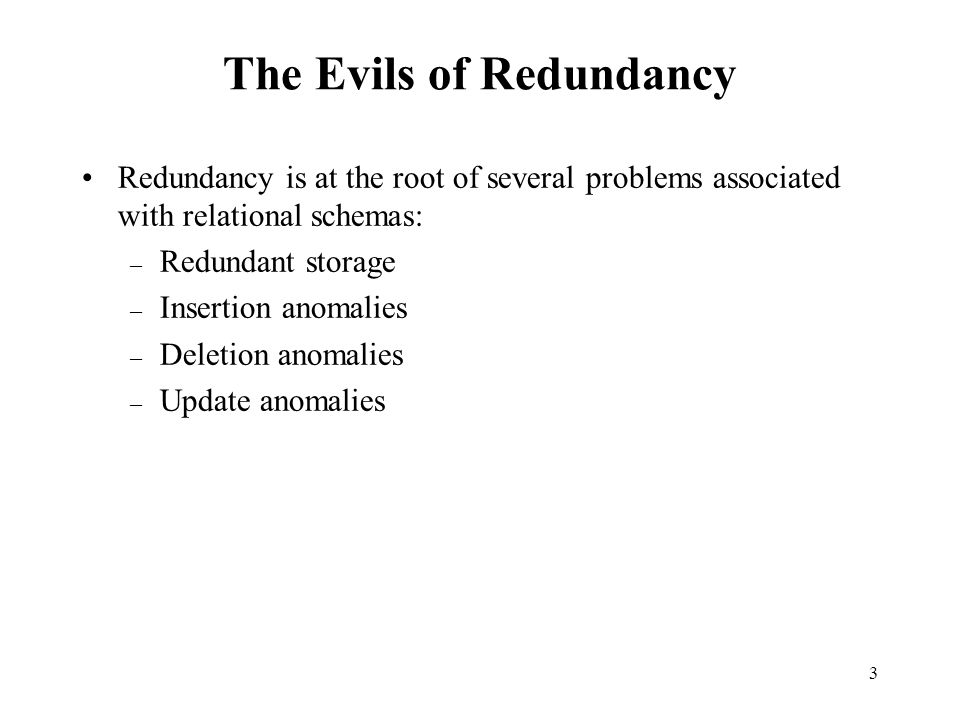 The Evils of Redundancy

• Redundancy is at the root of several problems associated with relational schemas:
  – Redundant storage
  – Insertion anomalies
  – Deletion anomalies
  – Update anomalies

3